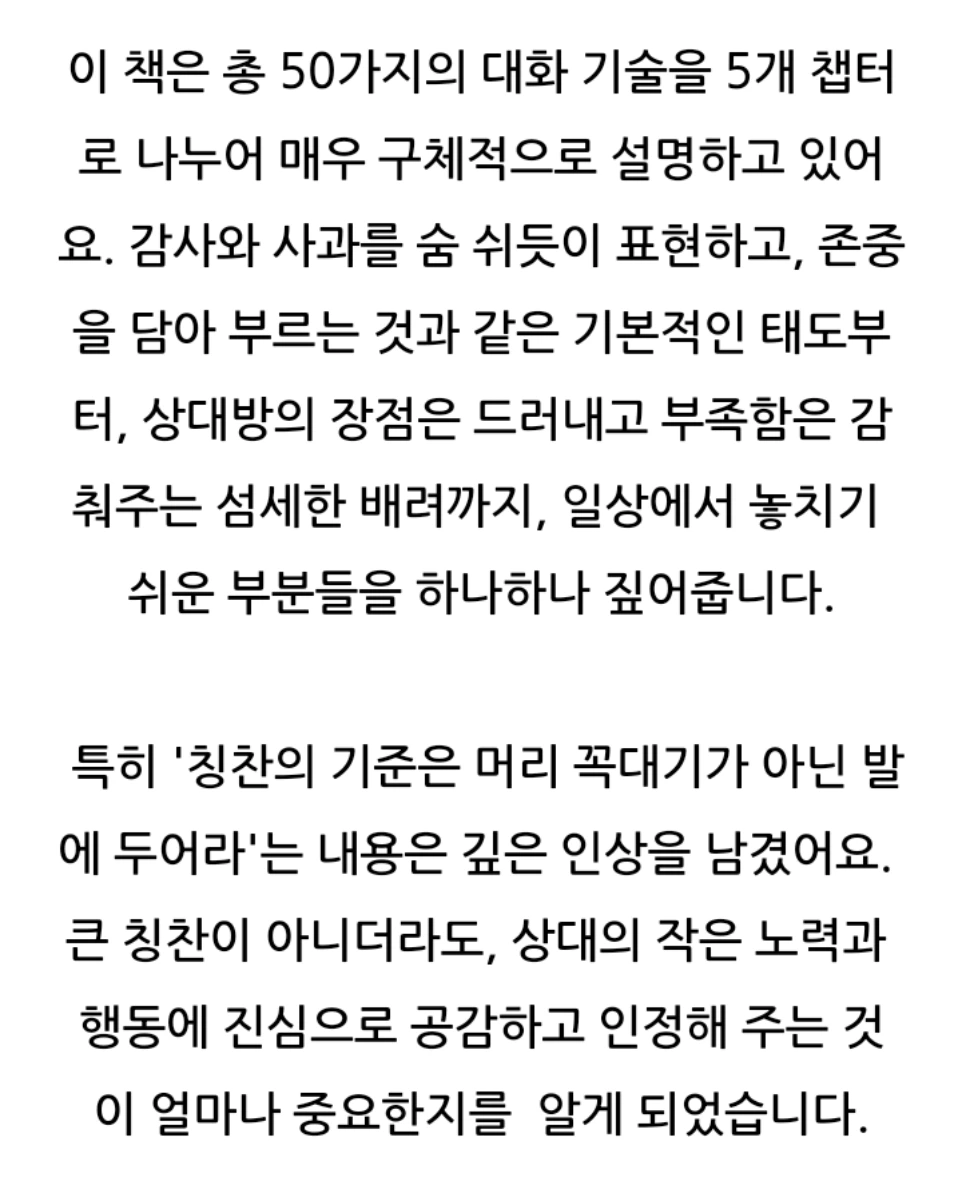 이 책은 총 50가지의 대화 기술을 5개 챕터로 나누어 매우 구체적으로 설명하고 있어요. 감사와 사과를 숨 쉬듯이 표현하고, 존중을 담아 부르는 것과 같은 기본적인 태도부터, 상대방의 장점은 드러내고 부족함은 감춰주는 섬세한 배려까지, 일상에서 놓치기 쉬운 부분들을 하나하나 짚어줍니다.

특히 '칭찬의 기준은 머리 꼭대기가 아닌 발에 두어라'는 내용은 깊은 인상을 남겼어요. 큰 칭찬이 아니더라도, 상대의 작은 노력과 행동에 진심으로 공감하고 인정해 주는 것이 얼마나 중요한지를 알게 되었습니다.